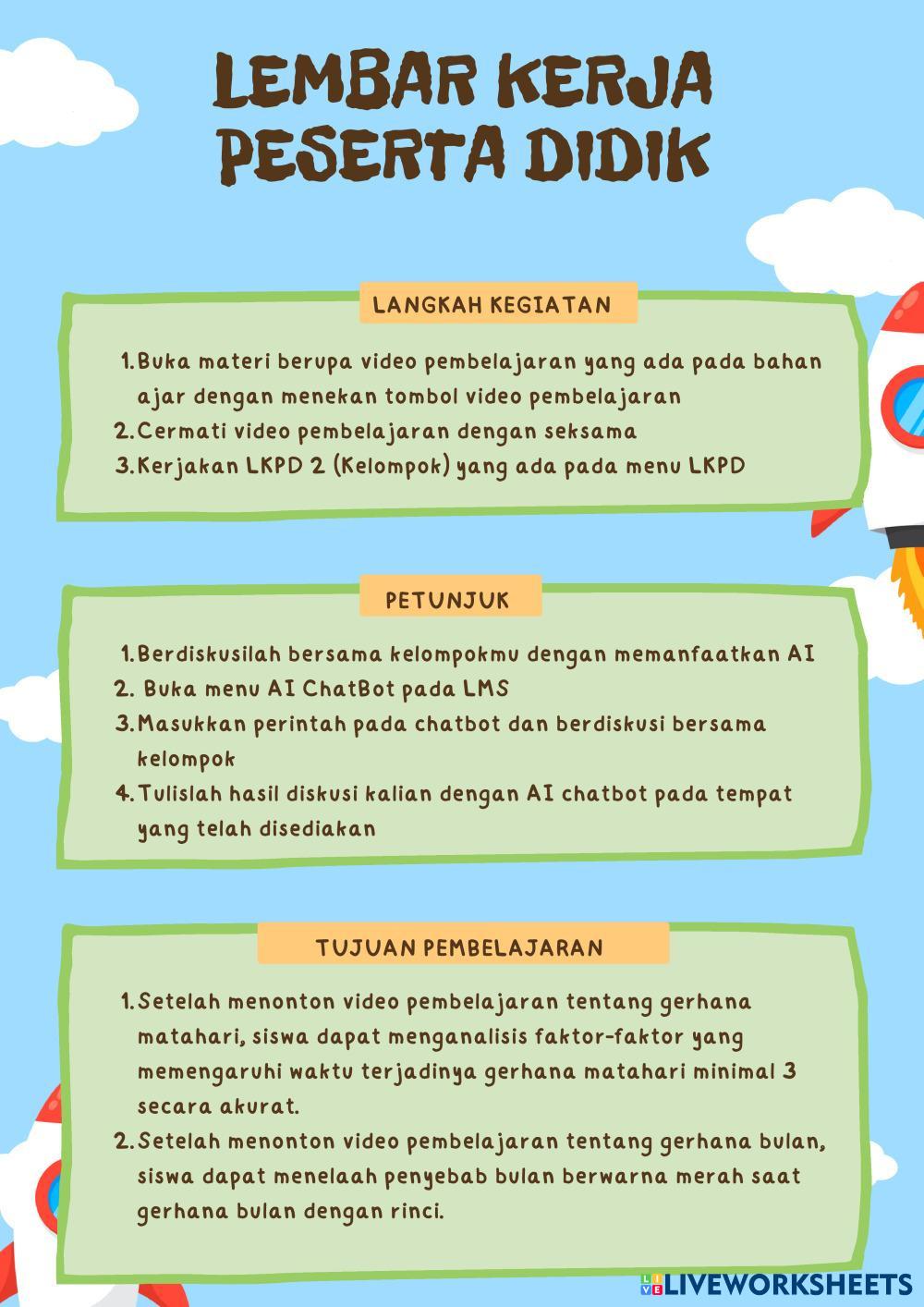 LEMBAR KERJA PESERTA DIDIK

LANGKAH KEGIATAN

1. Buka materi berupa video pembelajaran yang ada pada bahan ajar dengan menekan tombol video pembelajaran
2. Cermati video pembelajaran dengan seksama
3. Kerjakan LKPD 2 (Kelompok) yang ada pada menu LKPD

PETUNJUK

1. Berdiskusilah bersama kelompokmu dengan memanfaatkan AI
2. Buka menu AI ChatBot pada LMS
3. Masukkan perintah pada chatbot dan berdiskusi bersama kelompok
4. Tulislah hasil diskusi kalian dengan AI chatbot pada tempat yang telah disediakan

TUJUAN PEMBELAJARAN

1. Setelah menonton video pembelajaran tentang gerhana matahari, siswa dapat menganalisis faktor-faktor yang memengaruhi waktu terjadinya gerhana matahari minimal 3 secara akurat.
2. Setelah menonton video pembelajaran tentang gerhana bulan, siswa dapat menelaah penyebab bulan berwarna merah saat gerhana bulan dengan rinci.

LIVEWORKSHEETS